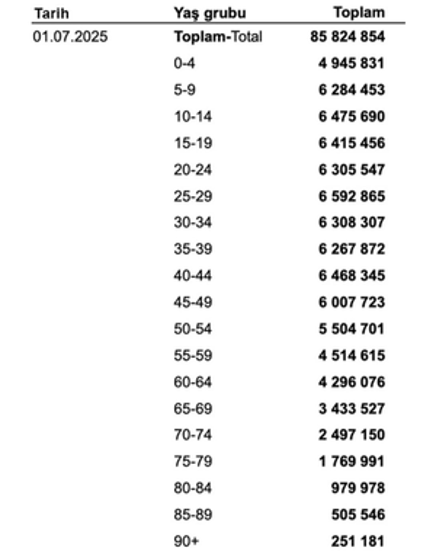 | Tarih | Yaş grubu | Toplam |
|---|---|---|
| 01.07.2025 | Toplam-Total | 85 824 854 |
| | 0-4 | 4 945 831 |
| | 5-9 | 6 284 453 |
| | 10-14 | 6 475 690 |
| | 15-19 | 6 415 456 |
| | 20-24 | 6 305 547 |
| | 25-29 | 6 592 865 |
| | 30-34 | 6 308 307 |
| | 35-39 | 6 267 872 |
| | 40-44 | 6 468 345 |
| | 45-49 | 6 007 723 |
| | 50-54 | 5 504 701 |
| | 55-59 | 4 514 615 |
| | 60-64 | 4 296 076 |
| | 65-69 | 3 433 527 |
| | 70-74 | 2 497 150 |
| | 75-79 | 1 769 991 |
| | 80-84 | 979 978 |
| | 85-89 | 505 546 |
| | 90+ | 251 181 |